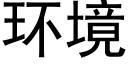 环境